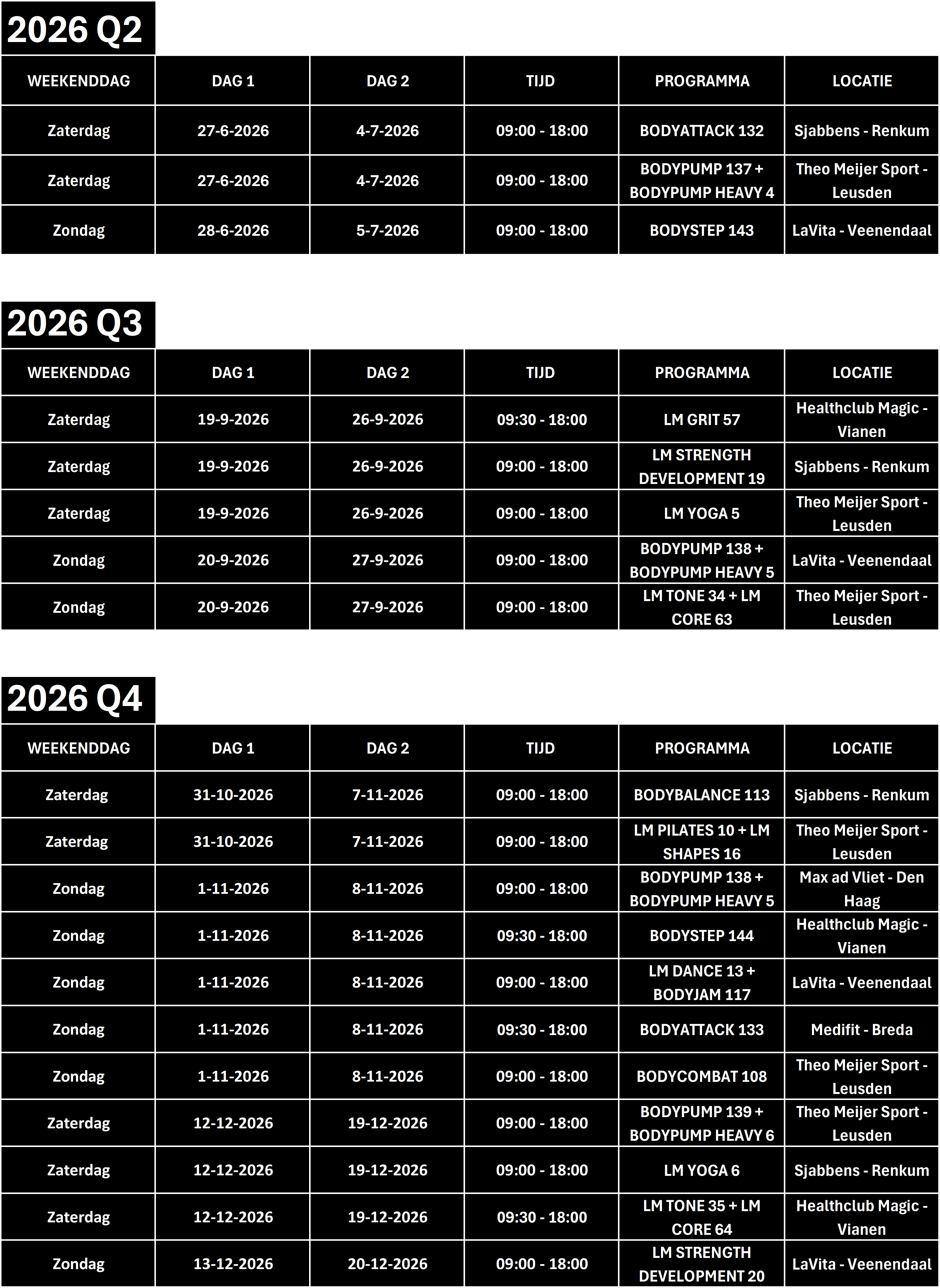 2026 Q2

| WEEKENDDAG | DAG 1 | DAG 2 | TIJD | PROGRAMMA | LOCATIE |
|---|---|---|---|---|---|
| Zaterdag | 27-6-2026 | 4-7-2026 | 09:00 - 18:00 | BODYATTACK 132 | Sjabbens - Renkum |
| Zaterdag | 27-6-2026 | 4-7-2026 | 09:00 - 18:00 | BODYPUMP 137 + BODYPUMP HEAVY 4 | Theo Meijer Sport - Leusden |
| Zondag | 28-6-2026 | 5-7-2026 | 09:00 - 18:00 | BODYSTEP 143 | LaVita - Veenendaal |

2026 Q3

| WEEKENDDAG | DAG 1 | DAG 2 | TIJD | PROGRAMMA | LOCATIE |
|---|---|---|---|---|---|
| Zaterdag | 19-9-2026 | 26-9-2026 | 09:30 - 18:00 | LM GRIT 57 | Healthclub Magic - Vianen |
| Zaterdag | 19-9-2026 | 26-9-2026 | 09:00 - 18:00 | LM STRENGTH DEVELOPMENT 19 | Sjabbens - Renkum |
| Zaterdag | 19-9-2026 | 26-9-2026 | 09:00 - 18:00 | LM YOGA 5 | Theo Meijer Sport - Leusden |
| Zondag | 20-9-2026 | 27-9-2026 | 09:00 - 18:00 | BODYPUMP 138 + BODYPUMP HEAVY 5 | LaVita - Veenendaal |
| Zondag | 20-9-2026 | 27-9-2026 | 09:00 - 18:00 | LM TONE 34 + LM CORE 63 | Theo Meijer Sport - Leusden |

2026 Q4

| WEEKENDDAG | DAG 1 | DAG 2 | TIJD | PROGRAMMA | LOCATIE |
|---|---|---|---|---|---|
| Zaterdag | 31-10-2026 | 7-11-2026 | 09:00 - 18:00 | BODYBALANCE 113 | Sjabbens - Renkum |
| Zaterdag | 31-10-2026 | 7-11-2026 | 09:00 - 18:00 | LM PILATES 10 + LM SHAPES 16 | Theo Meijer Sport - Leusden |
| Zondag | 1-11-2026 | 8-11-2026 | 09:00 - 18:00 | BODYPUMP 138 + BODYPUMP HEAVY 5 | Max ad Vliet - Den Haag |
| Zondag | 1-11-2026 | 8-11-2026 | 09:30 - 18:00 | BODYSTEP 144 | Healthclub Magic - Vianen |
| Zondag | 1-11-2026 | 8-11-2026 | 09:00 - 18:00 | LM DANCE 13 + BODYJAM 117 | LaVita - Veenendaal |
| Zondag | 1-11-2026 | 8-11-2026 | 09:30 - 18:00 | BODYATTACK 133 | Medifit - Breda |
| Zondag | 1-11-2026 | 8-11-2026 | 09:00 - 18:00 | BODYCOMBAT 108 | Theo Meijer Sport - Leusden |
| Zaterdag | 12-12-2026 | 19-12-2026 | 09:00 - 18:00 | BODYPUMP 139 + BODYPUMP HEAVY 6 | Theo Meijer Sport - Leusden |
| Zaterdag | 12-12-2026 | 19-12-2026 | 09:00 - 18:00 | LM YOGA 6 | Sjabbens - Renkum |
| Zaterdag | 12-12-2026 | 19-12-2026 | 09:30 - 18:00 | LM TONE 35 + LM CORE 64 | Healthclub Magic - Vianen |
| Zondag | 13-12-2026 | 20-12-2026 | 09:00 - 18:00 | LM STRENGTH DEVELOPMENT 20 | LaVita - Veenendaal |